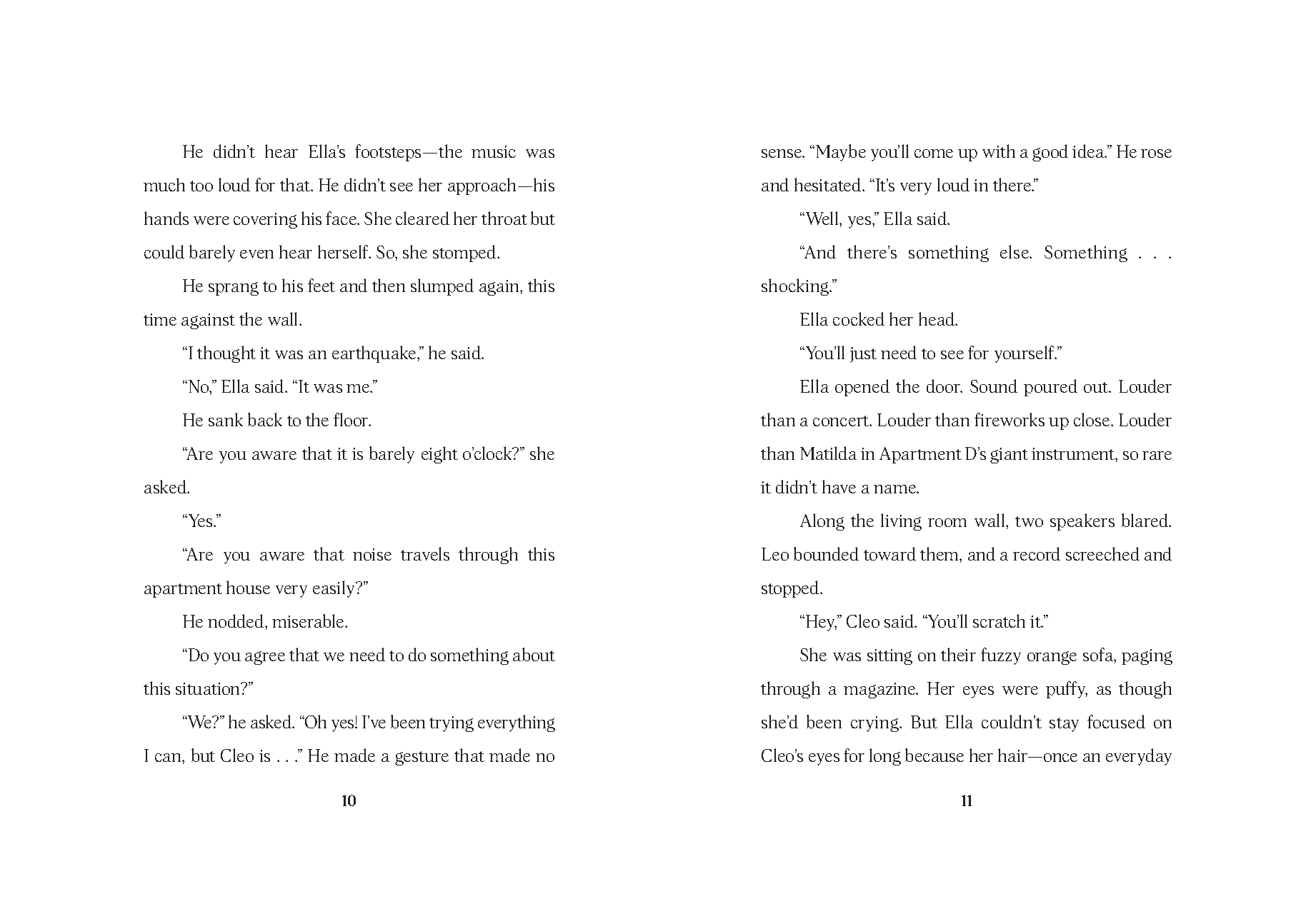 He didn't hear Ella's footsteps—the music was much too loud for that. He didn't see her approach—his hands were covering his face. She cleared her throat but could barely even hear herself. So, she stomped.

He sprang to his feet and then slumped again, this time against the wall.

"I thought it was an earthquake," he said.

"No," Ella said. "It was me."

He sank back to the floor.

"Are you aware that it is barely eight o'clock?" she asked.

"Yes."

"Are you aware that noise travels through this apartment house very easily?"

He nodded, miserable.

"Do you agree that we need to do something about this situation?"

"We?" he asked. "Oh yes! I've been trying everything I can, but Cleo is . . ." He made a gesture that made no

10

sense. "Maybe you'll come up with a good idea." He rose and hesitated. "It's very loud in there."

"Well, yes," Ella said.

"And there's something else. Something . . . shocking."

Ella cocked her head.

"You'll just need to see for yourself."

Ella opened the door. Sound poured out. Louder than a concert. Louder than fireworks up close. Louder than Matilda in Apartment D's giant instrument, so rare it didn't have a name.

Along the living room wall, two speakers blared. Leo bounded toward them, and a record screeched and stopped.

"Hey," Cleo said. "You'll scratch it."

She was sitting on their fuzzy orange sofa, paging through a magazine. Her eyes were puffy, as though she'd been crying. But Ella couldn't stay focused on Cleo's eyes for long because her hair—once an everyday

11